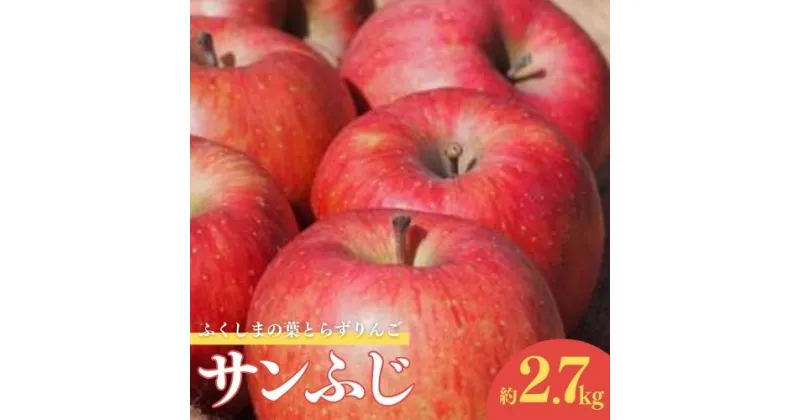 ふくしまの葉とらずりんご
サンふじ
約2.7kg